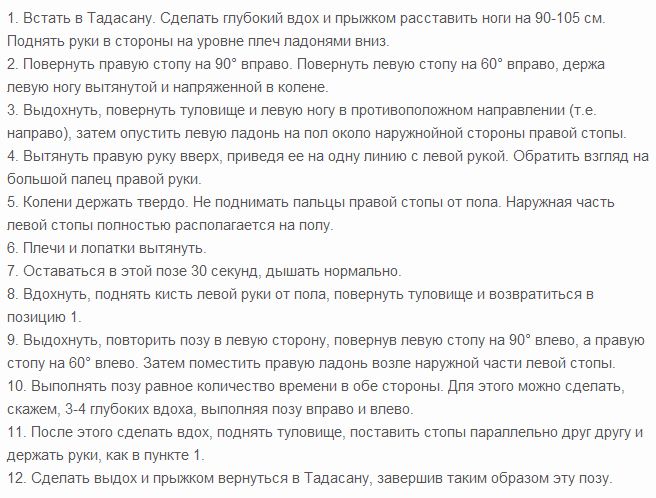 1. Встать в Тадасану. Сделать глубокий вдох и прыжком расставить ноги на 90-105 см. Поднять руки в стороны на уровне плеч ладонями вниз.
2. Повернуть правую стопу на 90° вправо. Повернуть левую стопу на 60° вправо, держа левую ногу вытянутой и напряженной в колене.
3. Выдохнуть, повернуть туловище и левую ногу в противоположном направлении (т.е. направо), затем опустить левую ладонь на пол около наружнойной стороны правой стопы.
4. Вытянуть правую руку вверх, приведя ее на одну линию с левой рукой. Обратить взгляд на большой палец правой руки.
5. Колени держать твердо. Не поднимать пальцы правой стопы от пола. Наружная часть левой стопы полностью располагается на полу.
6. Плечи и лопатки вытянуть.
7. Оставаться в этой позе 30 секунд, дышать нормально.
8. Вдохнуть, поднять кисть левой руки от пола, повернуть туловище и возвратиться в позицию 1.
9. Выдохнуть, повторить позу в левую сторону, повернув левую стопу на 90° влево, а правую стопу на 60° влево. Затем поместить правую ладонь возле наружной части левой стопы.
10. Выполнять позу равное количество времени в обе стороны. Для этого можно сделать, скажем, 3-4 глубоких вдоха, выполняя позу вправо и влево.
11. После этого сделать вдох, поднять туловище, поставить стопы параллельно друг другу и держать руки, как в пункте 1.
12. Сделать выдох и прыжком вернуться в Тадасану, завершив таким образом эту позу.